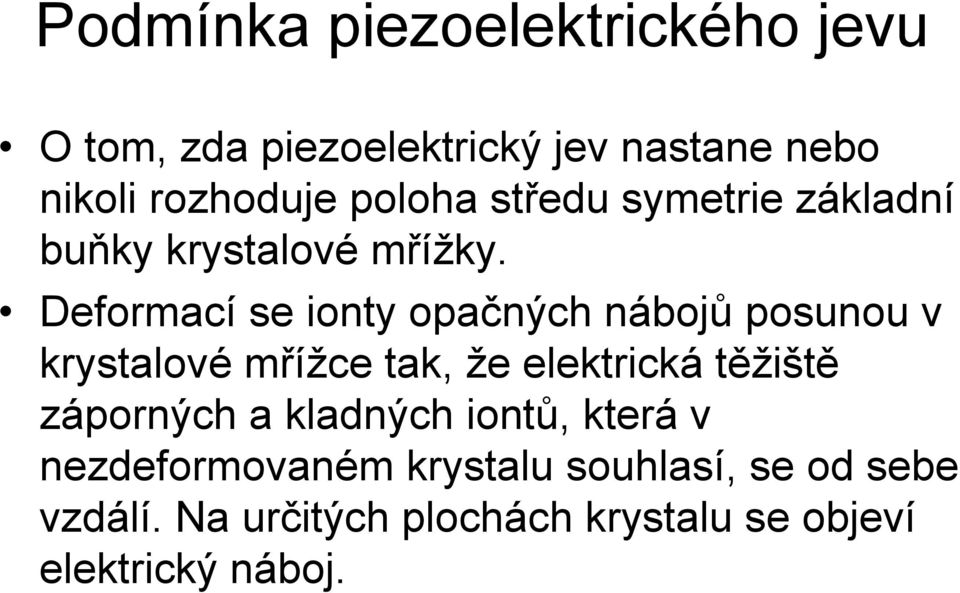 Podmínka piezoelektrického jevu

• O tom, zda piezoelektrický jev nastane nebo nikoli rozhoduje poloha středu symetrie základní buňky krystalové mřížky.

• Deformací se ionty opačných nábojů posunou v krystalové mřížce tak, že elektrická těžiště záporných a kladných iontů, která v nezdeformovaném krystalu souhlasí, se od sebe vzdálí. Na určitých plochách krystalu se objeví elektrický náboj.